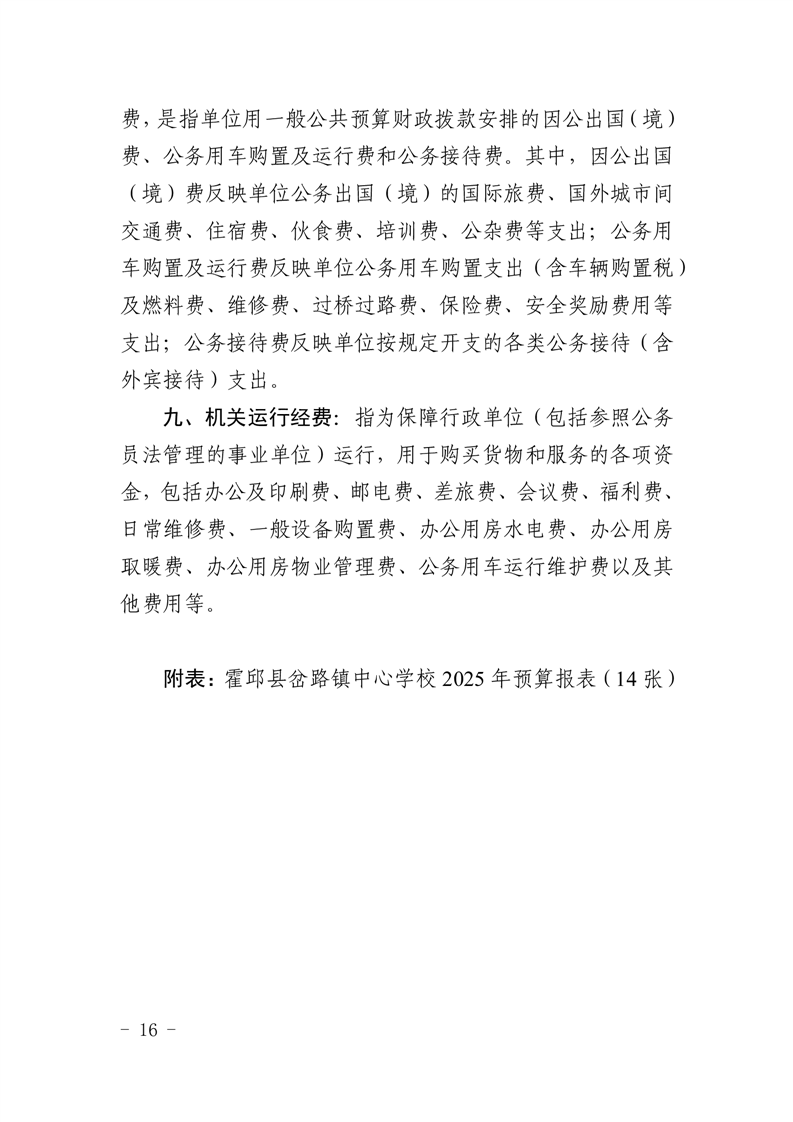 费，是指单位用一般公共预算财政拨款安排的因公出国（境）费、公务用车购置及运行费和公务接待费。其中，因公出国（境）费反映单位公务出国（境）的国际旅费、国外城市间交通费、住宿费、伙食费、培训费、公杂费等支出；公务用车购置及运行费反映单位公务用车购置支出（含车辆购置税）及燃料费、维修费、过桥过路费、保险费、安全奖励费用等支出；公务接待费反映单位按规定开支的各类公务接待（含外宾接待）支出。

九、机关运行经费：指为保障行政单位（包括参照公务员法管理的事业单位）运行，用于购买货物和服务的各项资金，包括办公及印刷费、邮电费、差旅费、会议费、福利费、日常维修费、一般设备购置费、办公用房水电费、办公用房取暖费、办公用房物业管理费、公务用车运行维护费以及其他费用等。

附表：霍邱县岔路镇中心学校2025年预算报表（14张）

- 16 -